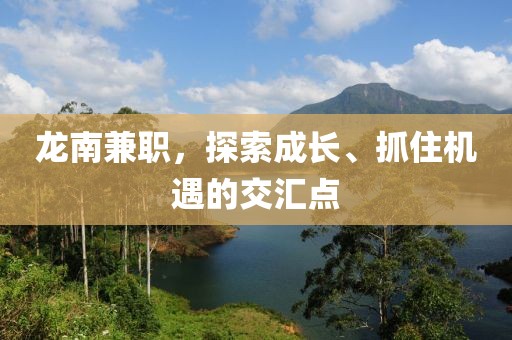 龙南兼职，探索成长、抓住机遇的交汇点